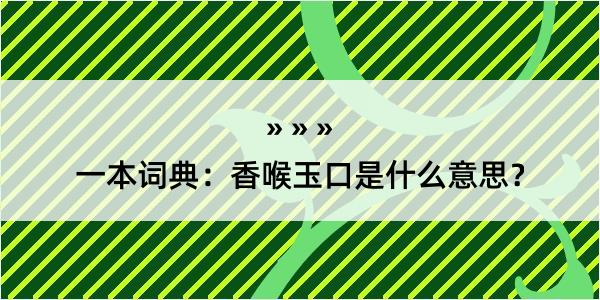 » » »

一本词典：香喉玉口是什么意思？